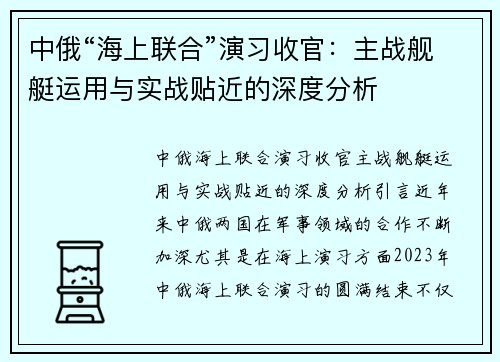 中俄“海上联合”演习收官：主战舰艇运用与实战贴近的深度分析

中俄海上联合演习收官主战舰艇运用与实战贴近的深度分析引言近年来中俄两国在军事领域的合作不断加深尤其是在海上演习方面2023年中俄海上联合演习的圆满结束不仅